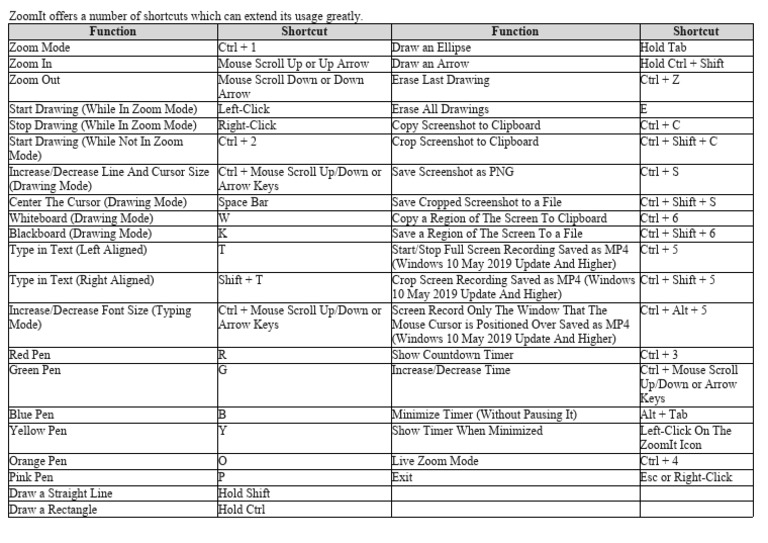 ZoomIt offers a number of shortcuts which can extend its usage greatly.

| Function | Shortcut | Function | Shortcut |
|---|---|---|---|
| Zoom Mode | Ctrl + 1 | Draw an Ellipse | Hold Tab |
| Zoom In | Mouse Scroll Up or Up Arrow | Draw an Arrow | Hold Ctrl + Shift |
| Zoom Out | Mouse Scroll Down or Down Arrow | Erase Last Drawing | Ctrl + Z |
| Start Drawing (While In Zoom Mode) | Left-Click | Erase All Drawings | E |
| Stop Drawing (While In Zoom Mode) | Right-Click | Copy Screenshot to Clipboard | Ctrl + C |
| Start Drawing (While Not In Zoom Mode) | Ctrl + 2 | Crop Screenshot to Clipboard | Ctrl + Shift + C |
| Increase/Decrease Line And Cursor Size (Drawing Mode) | Ctrl + Mouse Scroll Up/Down or Arrow Keys | Save Screenshot as PNG | Ctrl + S |
| Center The Cursor (Drawing Mode) | Space Bar | Save Cropped Screenshot to a File | Ctrl + Shift + S |
| Whiteboard (Drawing Mode) | W | Copy a Region of The Screen To Clipboard | Ctrl + 6 |
| Blackboard (Drawing Mode) | K | Save a Region of The Screen To a File | Ctrl + Shift + 6 |
| Type in Text (Left Aligned) | T | Start/Stop Full Screen Recording Saved as MP4 (Windows 10 May 2019 Update And Higher) | Ctrl + 5 |
| Type in Text (Right Aligned) | Shift + T | Crop Screen Recording Saved as MP4 (Windows 10 May 2019 Update And Higher) | Ctrl + Shift + 5 |
| Increase/Decrease Font Size (Typing Mode) | Ctrl + Mouse Scroll Up/Down or Arrow Keys | Screen Record Only The Window That The Mouse Cursor is Positioned Over Saved as MP4 (Windows 10 May 2019 Update And Higher) | Ctrl + Alt + 5 |
| Red Pen | R | Show Countdown Timer | Ctrl + 3 |
| Green Pen | G | Increase/Decrease Time | Ctrl + Mouse Scroll Up/Down or Arrow Keys |
| Blue Pen | B | Minimize Timer (Without Pausing It) | Alt + Tab |
| Yellow Pen | Y | Show Timer When Minimized | Left-Click On The ZoomIt Icon |
| Orange Pen | O | Live Zoom Mode | Ctrl + 4 |
| Pink Pen | P | Exit | Esc or Right-Click |
| Draw a Straight Line | Hold Shift | | |
| Draw a Rectangle | Hold Ctrl | | |